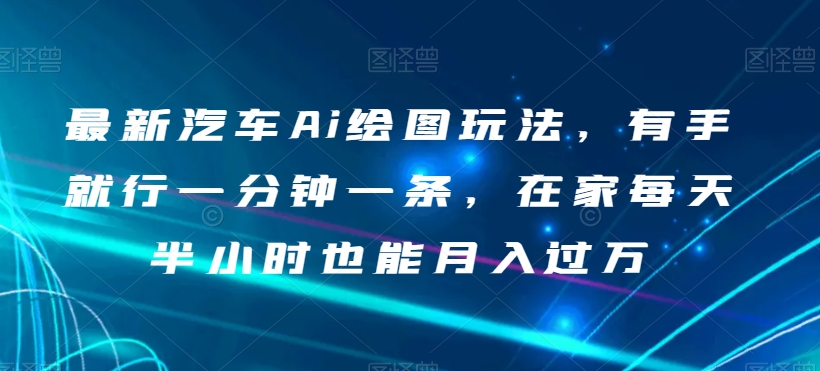 图怪兽 图怪兽 图怪兽

最新汽车Ai绘图玩法，有手就行一分钟一条，在家每天半小时也能月入过万